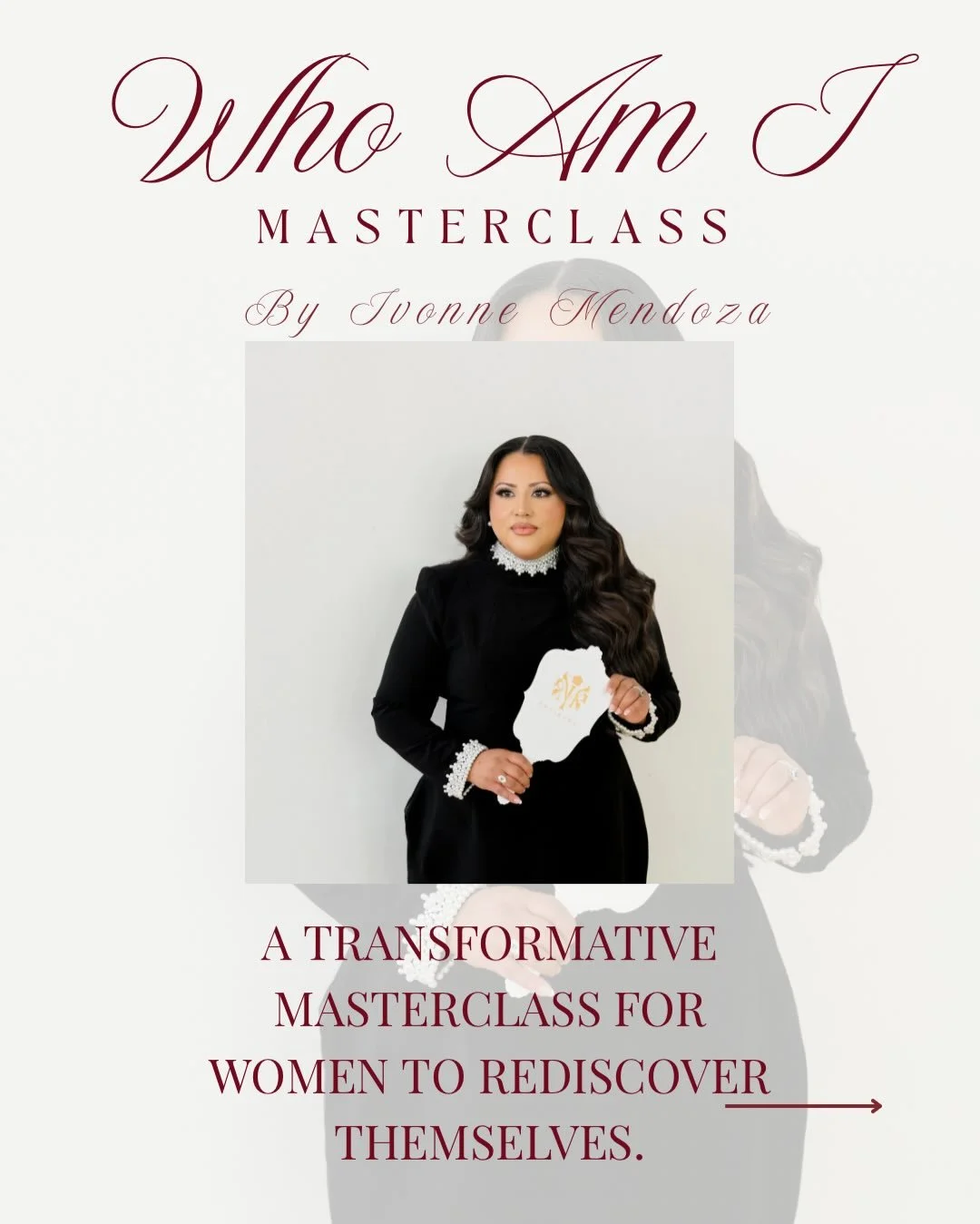 Who Am I
MASTERCLASS
By Ivonne Mendoza

A TRANSFORMATIVE MASTERCLASS FOR WOMEN TO REDISCOVER THEMSELVES.